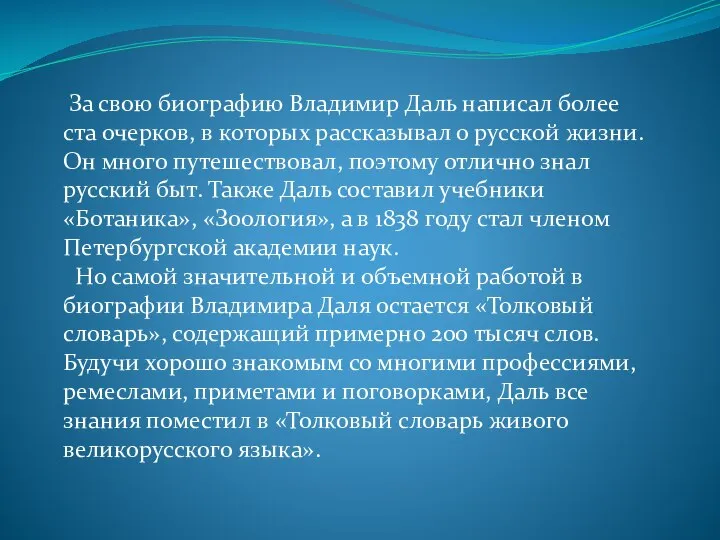 За свою биографию Владимир Даль написал более ста очерков, в которых рассказывал о русской жизни. Он много путешествовал, поэтому отлично знал русский быт. Также Даль составил учебники «Ботаника», «Зоология», а в 1838 году стал членом Петербургской академии наук.

Но самой значительной и объемной работой в биографии Владимира Даля остается «Толковый словарь», содержащий примерно 200 тысяч слов. Будучи хорошо знакомым со многими профессиями, ремеслами, приметами и поговорками, Даль все знания поместил в «Толковый словарь живого великорусского языка».